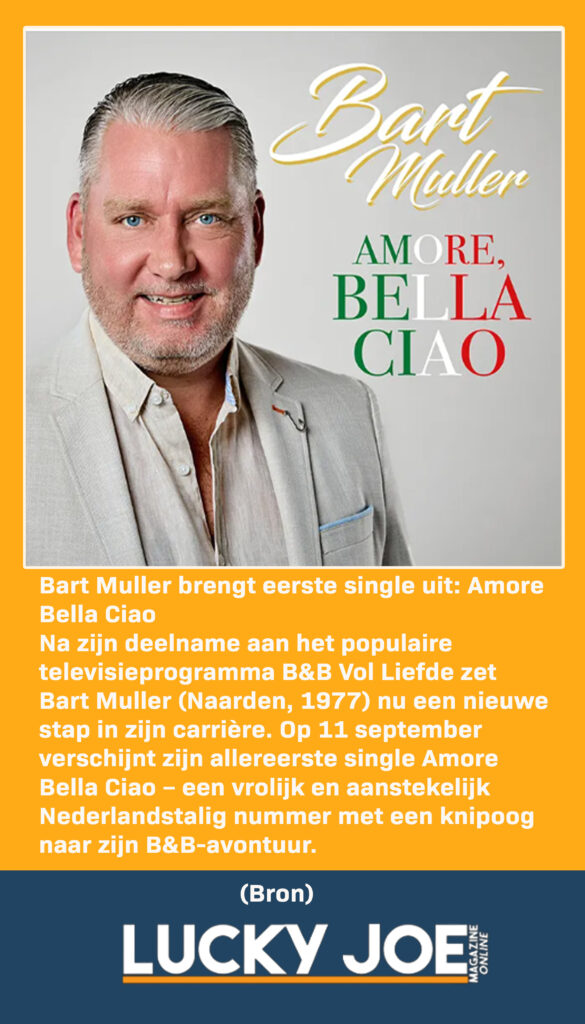 Bart Muller

AMORE, BELLA CIAO

Bart Muller brengt eerste single uit: Amore Bella Ciao

Na zijn deelname aan het populaire televisieprogramma B&B Vol Liefde zet Bart Muller (Naarden, 1977) nu een nieuwe stap in zijn carrière. Op 11 september verschijnt zijn allereerste single Amore Bella Ciao – een vrolijk en aanstekelijk Nederlandstalig nummer met een knipoog naar zijn B&B-avontuur.

(Bron)

LUCKY JOE MAGAZINE ONLINE